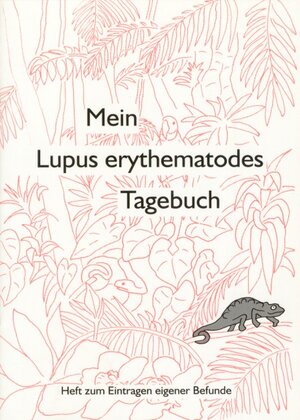 Mein
Lupus erythematodes
Tagebuch

Heft zum Eintragen eigener Befunde